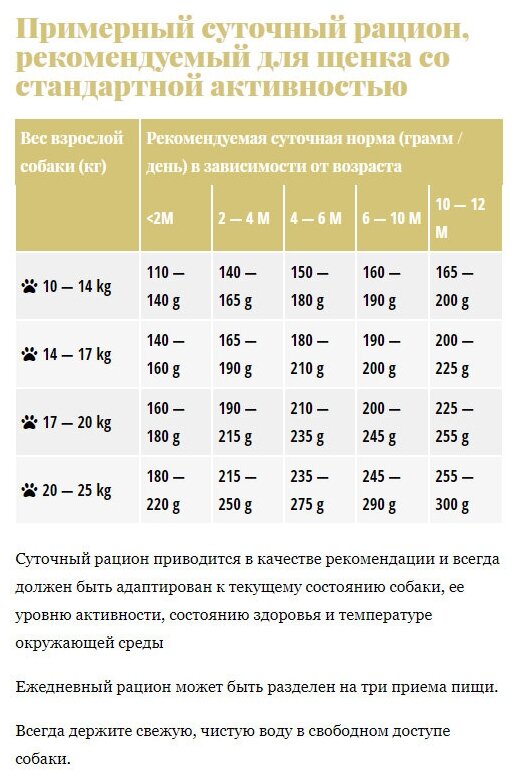 Примерный суточный рацион, рекомендуемый для щенка со стандартной активностью

| Вес взрослой собаки (кг) | Рекомендуемая суточная норма (грамм / день) в зависимости от возраста | | | | |
|---|---|---|---|---|---|
| | <2M | 2 — 4 M | 4 — 6 M | 6 — 10 M | 10 — 12 M |
| 10 — 14 kg | 110 — 140 g | 140 — 165 g | 150 — 180 g | 160 — 190 g | 165 — 200 g |
| 14 — 17 kg | 140 — 160 g | 165 — 190 g | 180 — 210 g | 190 — 200 g | 200 — 225 g |
| 17 — 20 kg | 160 — 180 g | 190 — 215 g | 210 — 235 g | 200 — 245 g | 225 — 255 g |
| 20 — 25 kg | 180 — 220 g | 215 — 250 g | 235 — 275 g | 245 — 290 g | 255 — 300 g |

Суточный рацион приводится в качестве рекомендации и всегда должен быть адаптирован к текущему состоянию собаки, ее уровню активности, состоянию здоровья и температуре окружающей среды

Ежедневный рацион может быть разделен на три приема пищи.

Всегда держите свежую, чистую воду в свободном доступе собаки.